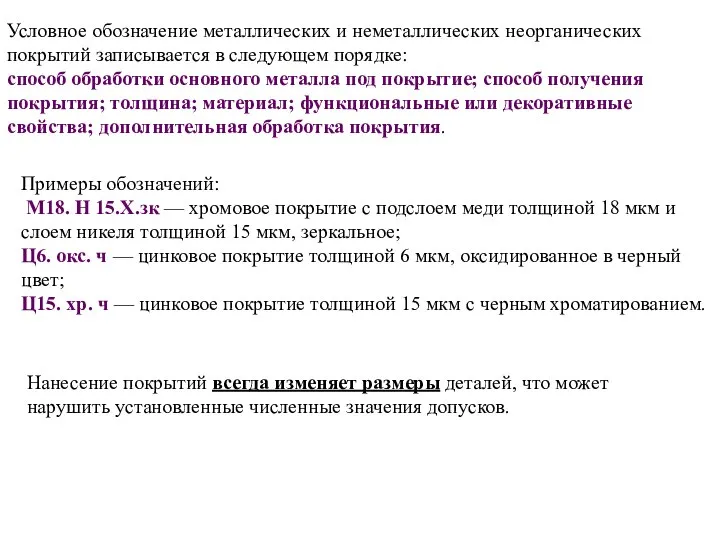 Условное обозначение металлических и неметаллических неорганических покрытий записывается в следующем порядке:
способ обработки основного металла под покрытие; способ получения покрытия; толщина; материал; функциональные или декоративные свойства; дополнительная обработка покрытия.

Примеры обозначений:
М18. Н 15.Х.зк — хромовое покрытие с подслоем меди толщиной 18 мкм и слоем никеля толщиной 15 мкм, зеркальное;
Ц6. окс. ч — цинковое покрытие толщиной 6 мкм, оксидированное в черный цвет;
Ц15. хр. ч — цинковое покрытие толщиной 15 мкм с черным хроматированием.

Нанесение покрытий всегда изменяет размеры деталей, что может нарушить установленные численные значения допусков.